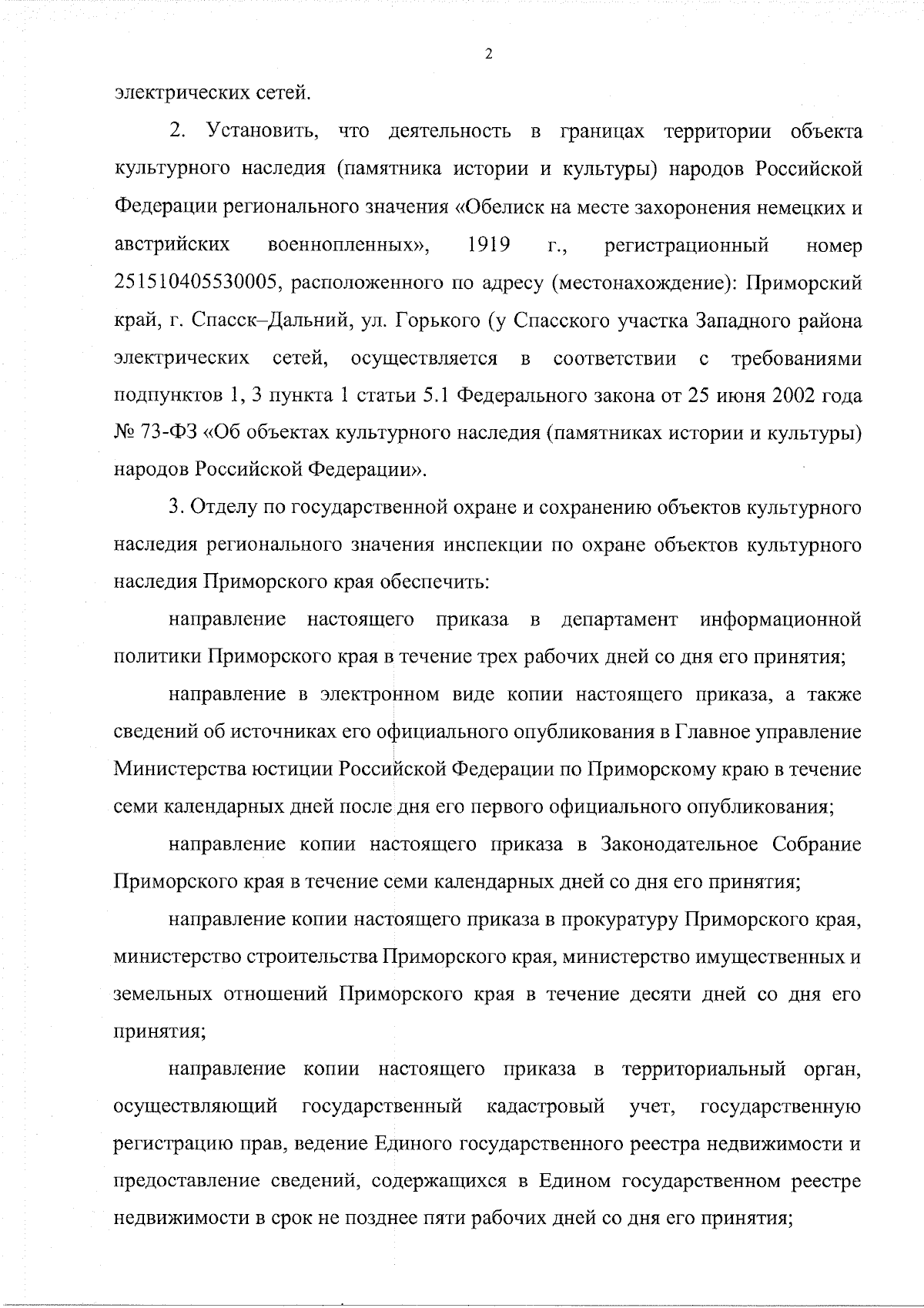 2

электрических сетей.

2. Установить, что деятельность в границах территории объекта культурного наследия (памятника истории и культуры) народов Российской Федерации регионального значения «Обелиск на месте захоронения немецких и австрийских военнопленных», 1919 г., регистрационный номер 251510405530005, расположенного по адресу (местонахождение): Приморский край, г. Спасск–Дальний, ул. Горького (у Спасского участка Западного района электрических сетей, осуществляется в соответствии с требованиями подпунктов 1, 3 пункта 1 статьи 5.1 Федерального закона от 25 июня 2002 года № 73-ФЗ «Об объектах культурного наследия (памятниках истории и культуры) народов Российской Федерации».

3. Отделу по государственной охране и сохранению объектов культурного наследия регионального значения инспекции по охране объектов культурного наследия Приморского края обеспечить:

направление настоящего приказа в департамент информационной политики Приморского края в течение трех рабочих дней со дня его принятия;

направление в электронном виде копии настоящего приказа, а также сведений об источниках его официального опубликования в Главное управление Министерства юстиции Российской Федерации по Приморскому краю в течение семи календарных дней после дня его первого официального опубликования;

направление копии настоящего приказа в Законодательное Собрание Приморского края в течение семи календарных дней со дня его принятия;

направление копии настоящего приказа в прокуратуру Приморского края, министерство строительства Приморского края, министерство имущественных и земельных отношений Приморского края в течение десяти дней со дня его принятия;

направление копии настоящего приказа в территориальный орган, осуществляющий государственный кадастровый учет, государственную регистрацию прав, ведение Единого государственного реестра недвижимости и предоставление сведений, содержащихся в Едином государственном реестре недвижимости в срок не позднее пяти рабочих дней со дня его принятия;